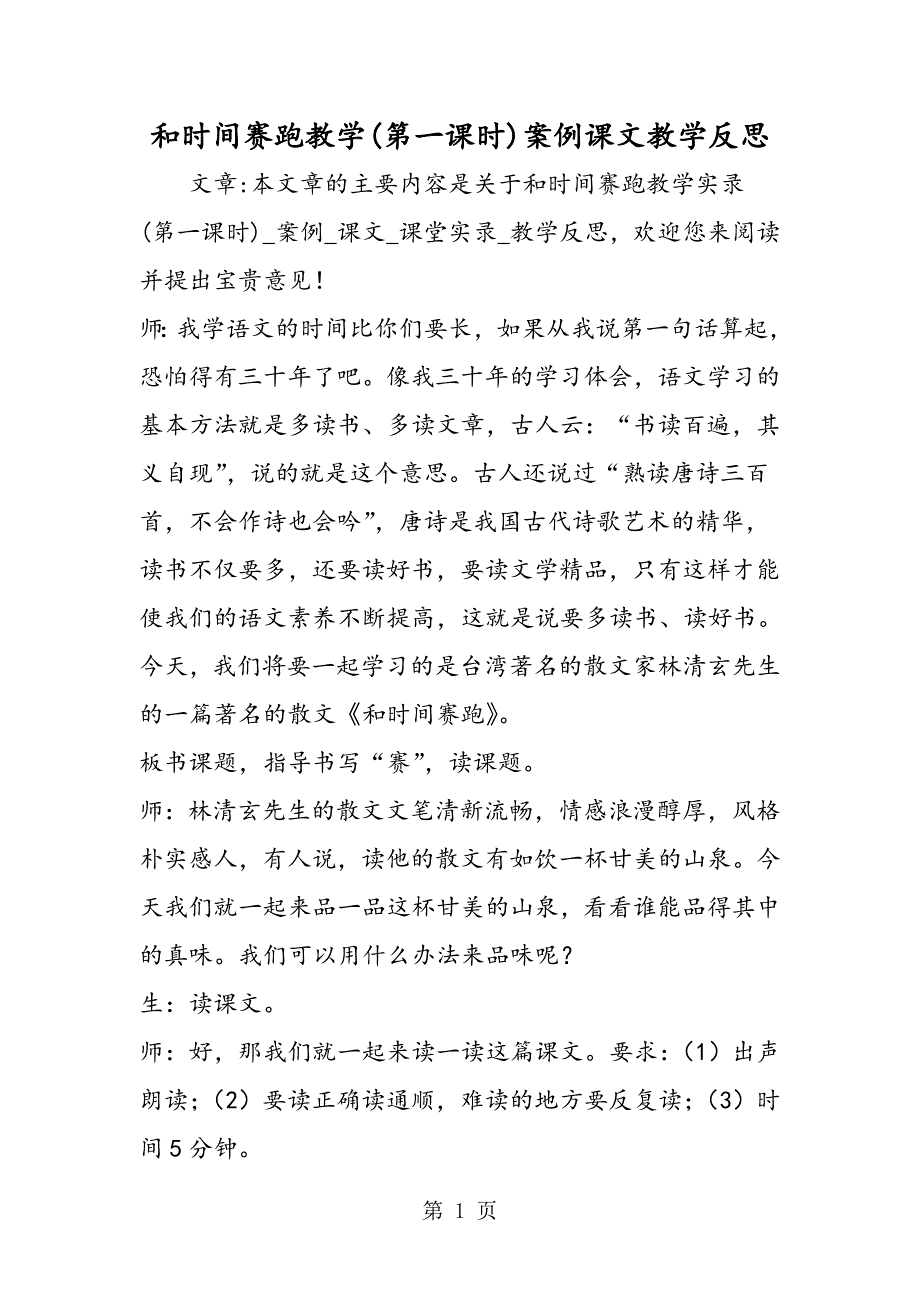 和时间赛跑教学(第一课时)案例课文教学反思

文章:本文章的主要内容是关于和时间赛跑教学实录(第一课时)_案例_课文_课堂实录_教学反思，欢迎您来阅读并提出宝贵意见!

师:我学语文的时间比你们要长，如果从我说第一句话算起，恐怕得有三十年了吧。像我三十年的学习体会，语文学习的基本方法就是多读书、多读文章，古人云：“书读百遍，其义自现”，说的就是这个意思。古人还说过“熟读唐诗三百首，不会作诗也会吟”，唐诗是我国古代诗歌艺术的精华，读书不仅要多，还要读好书，要读文学精品，只有这样才能使我们的语文素养不断提高，这就是说要多读书、读好书。今天，我们将要一起学习的是台湾著名的散文家林清玄先生的一篇著名的散文《和时间赛跑》。

板书课题，指导书写“赛”，读课题。

师：林清玄先生的散文文笔清新流畅，情感浪漫醇厚，风格朴实感人，有人说，读他的散文有如饮一杯甘美的山泉。今天我们就一起来品一品这杯甘美的山泉，看看谁能品得其中的真味。我们可以用什么办法来品味呢？

生：读课文。

师：好，那我们就一起来读一读这篇课文。要求：(1)出声朗读；(2)要读正确读通顺，难读的地方要反复读；(3)时间5分钟。

第 1 页